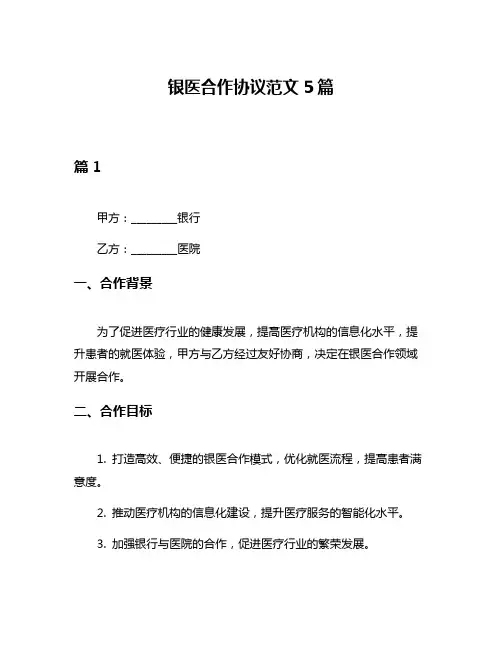 银医合作协议范文 5 篇

篇 1

甲方：________银行

乙方：________医院

一、合作背景

为了促进医疗行业的健康发展，提高医疗机构的信息化水平，提升患者的就医体验，甲方与乙方经过友好协商，决定在银医合作领域开展合作。

二、合作目标

1. 打造高效、便捷的银医合作模式，优化就医流程，提高患者满意度。

2. 推动医疗机构的信息化建设，提升医疗服务的智能化水平。

3. 加强银行与医院的合作，促进医疗行业的繁荣发展。